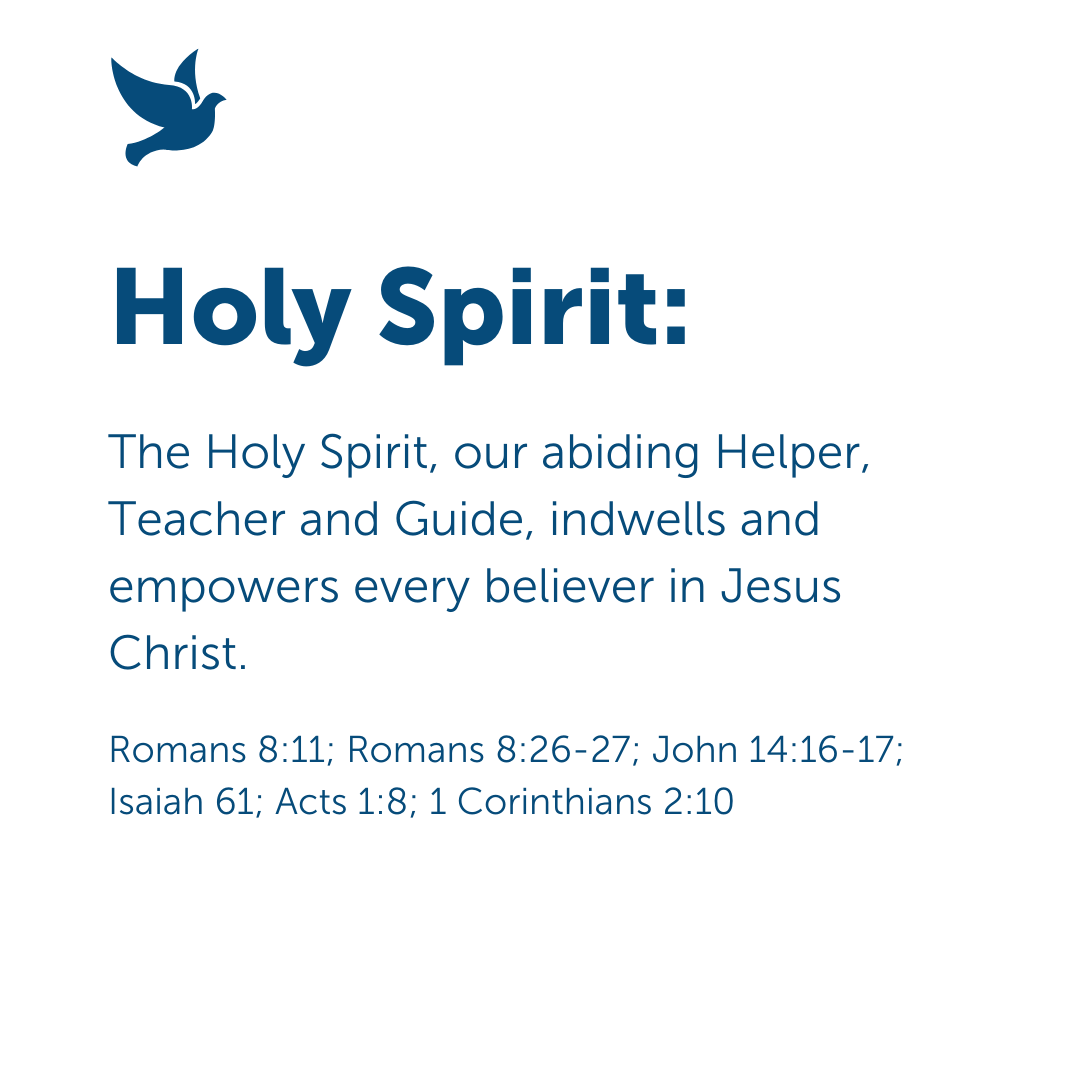 Holy Spirit:

The Holy Spirit, our abiding Helper, Teacher and Guide, indwells and empowers every believer in Jesus Christ.

Romans 8:11; Romans 8:26-27; John 14:16-17; Isaiah 61; Acts 1:8; 1 Corinthians 2:10